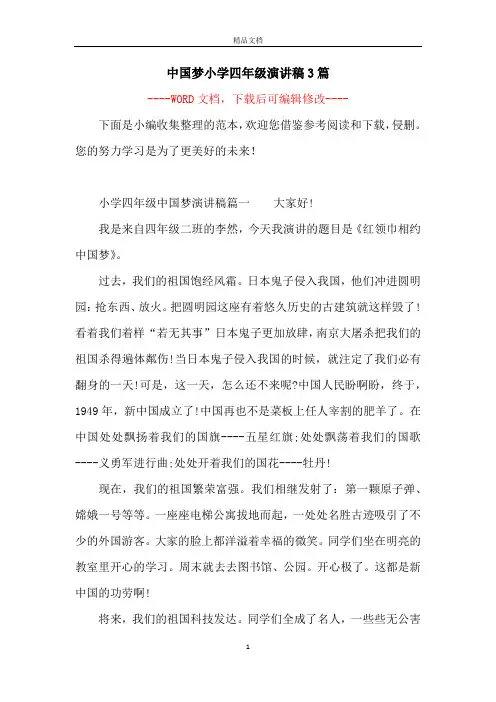 精品文档

中国梦小学四年级演讲稿3篇

----WORD文档，下载后可编辑修改----

下面是小编收集整理的范本，欢迎您借鉴参考阅读和下载，侵删。您的努力学习是为了更美好的未来！

小学四年级中国梦演讲稿篇一　　大家好！

我是来自四年级二班的李然，今天我演讲的题目是《红领巾相约中国梦》。

过去，我们的祖国饱经风霜。日本鬼子侵入我国，他们冲进圆明园：抢东西、放火。把圆明园这座有着悠久历史的古建筑就这样毁了！看着我们着样“若无其事”日本鬼子更加放肆，南京大屠杀把我们的祖国杀得遍体鳞伤！当日本鬼子侵入我国的时候，就注定了我们必有翻身的一天！可是，这一天，怎么还不来呢?中国人民盼啊盼，终于，1949年，新中国成立了！中国再也不是菜板上任人宰割的肥羊了。在中国处处飘扬着我们的国旗----五星红旗；处处飘荡着我们的国歌----义勇军进行曲；处处开着我们的国花----牡丹！

现在，我们的祖国繁荣富强。我们相继发射了：第一颗原子弹、嫦娥一号等等。一座座电梯公寓拔地而起，一处处名胜古迹吸引了不少的外国游客。大家的脸上都洋溢着幸福的微笑。同学们坐在明亮的教室里开心的学习。周末就去去图书馆、公园。开心极了。这都是新中国的功劳啊！

将来，我们的祖国科技发达。同学们全成了名人，一些些无公害

1